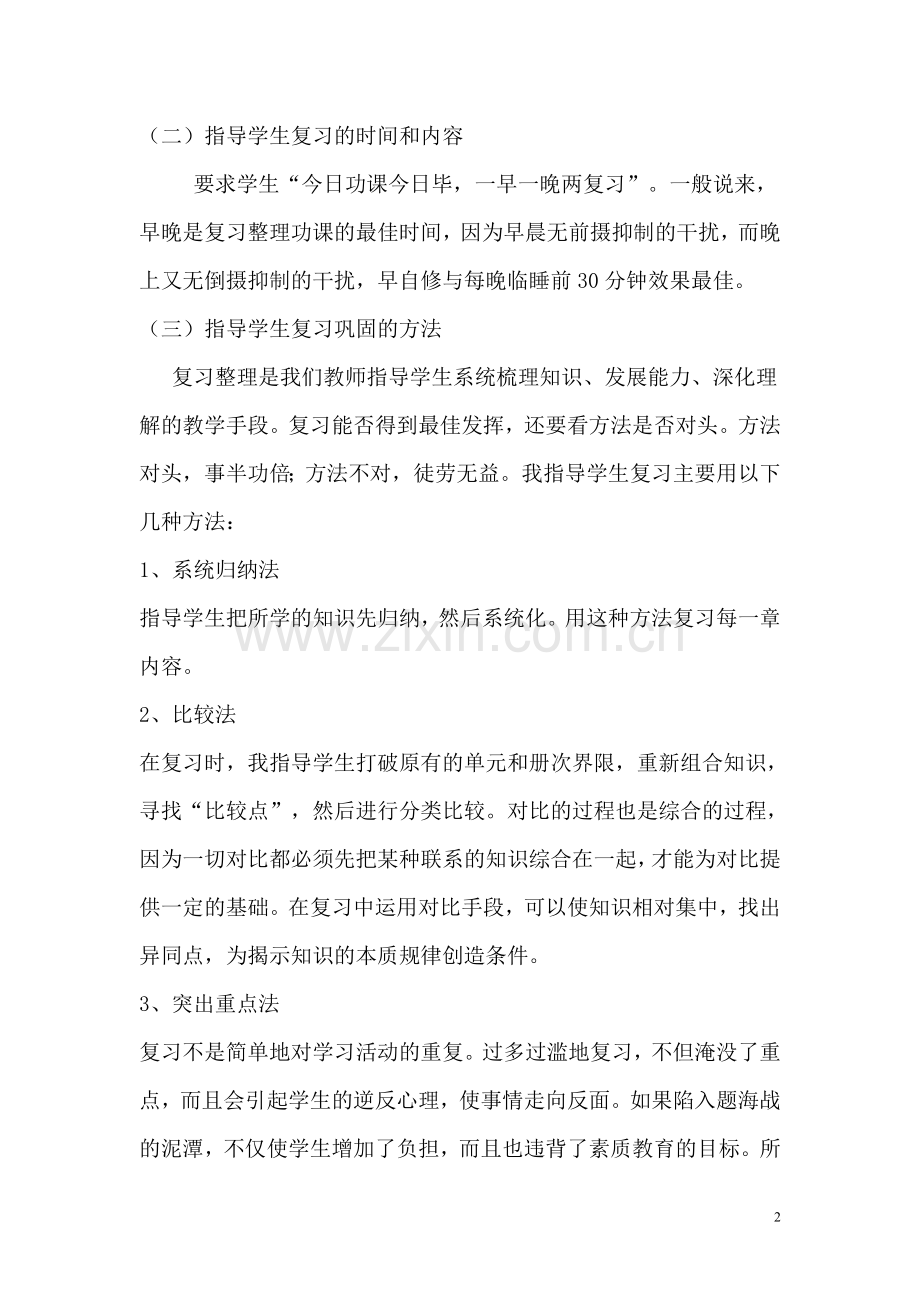 （二）指导学生复习的时间和内容

要求学生“今日功课今日毕，一早一晚两复习”。一般说来，早晚是复习整理功课的最佳时间，因为早晨无前摄抑制的干扰，而晚上又无倒摄抑制的干扰，早自修与每晚临睡前30分钟效果最佳。

（三）指导学生复习巩固的方法

复习整理是我们教师指导学生系统梳理知识、发展能力、深化理解的教学手段。复习能否得到最佳发挥，还要看方法是否对头。方法对头，事半功倍;方法不对，徒劳无益。我指导学生复习主要用以下几种方法：

1、系统归纳法

指导学生把所学的知识先归纳，然后系统化。用这种方法复习每一章内容。

2、比较法

在复习时，我指导学生打破原有的单元和册次界限，重新组合知识，寻找“比较点”，然后进行分类比较。对比的过程也是综合的过程，因为一切对比都必须先把某种联系的知识综合在一起，才能为对比提供一定的基础。在复习中运用对比手段，可以使知识相对集中，找出异同点，为揭示知识的本质规律创造条件。

3、突出重点法

复习不是简单地对学习活动的重复。过多过滥地复习，不但淹没了重点，而且会引起学生的逆反心理，使事情走向反面。如果陷入题海战的泥潭，不仅使学生增加了负担，而且也违背了素质教育的目标。所

2

www.zixin.com.cn